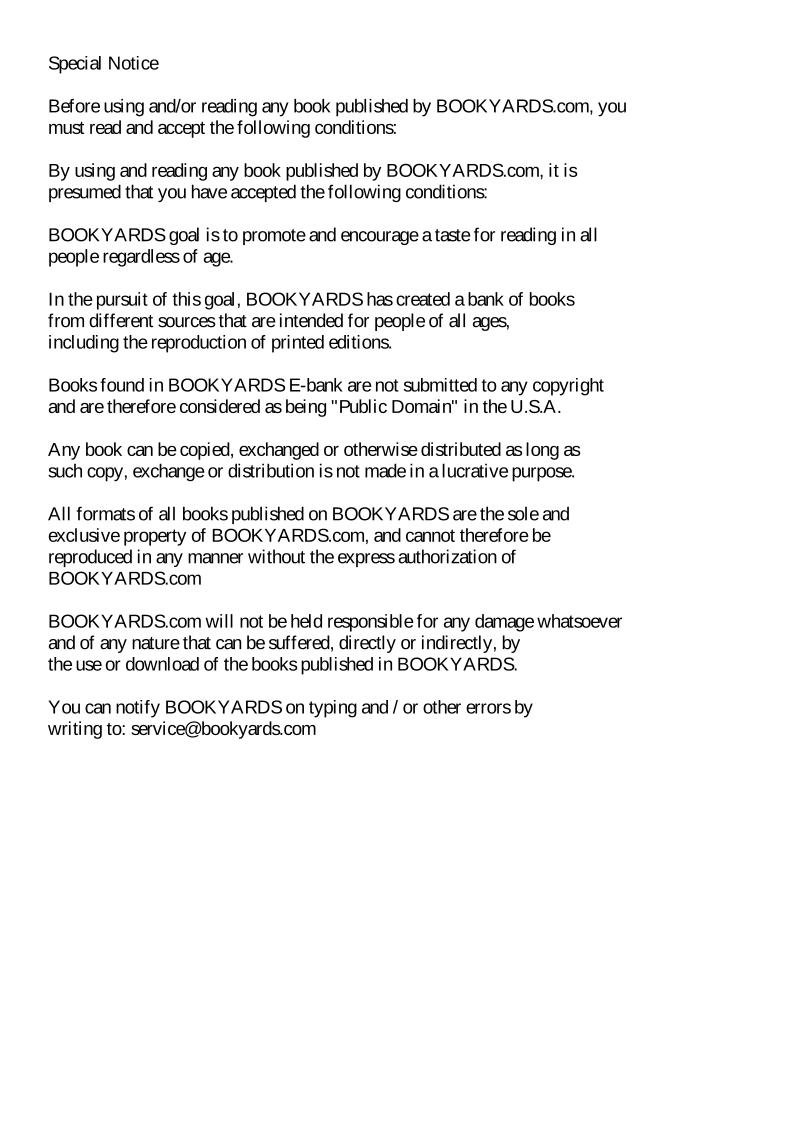 Special Notice

Before using and/or reading any book published by BOOKYARDS.com, you must read and accept the following conditions:

By using and reading any book published by BOOKYARDS.com, it is presumed that you have accepted the following conditions:

BOOKYARDS goal is to promote and encourage a taste for reading in all people regardless of age.

In the pursuit of this goal, BOOKYARDS has created a bank of books from different sources that are intended for people of all ages, including the reproduction of printed editions.

Books found in BOOKYARDS E-bank are not submitted to any copyright and are therefore considered as being "Public Domain" in the U.S.A.

Any book can be copied, exchanged or otherwise distributed as long as such copy, exchange or distribution is not made in a lucrative purpose.

All formats of all books published on BOOKYARDS are the sole and exclusive property of BOOKYARDS.com, and cannot therefore be reproduced in any manner without the express authorization of BOOKYARDS.com

BOOKYARDS.com will not be held responsible for any damage whatsoever and of any nature that can be suffered, directly or indirectly, by the use or download of the books published in BOOKYARDS.

You can notify BOOKYARDS on typing and / or other errors by writing to: service@bookyards.com